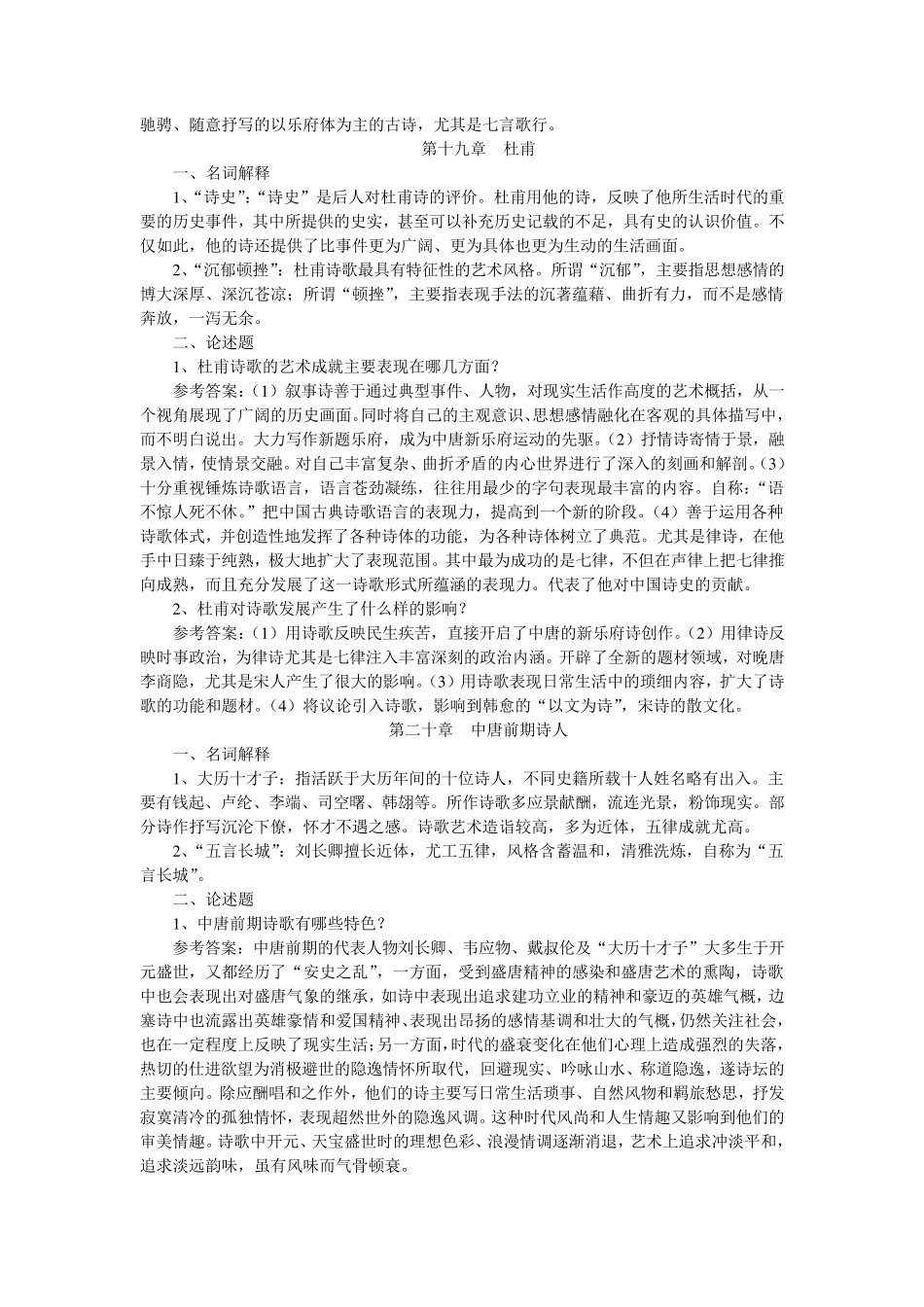 驰骋、随意抒写的以乐府体为主的古诗，尤其是七言歌行。

第十九章　杜甫

一、名词解释

1、“诗史”：“诗史”是后人对杜甫诗的评价。杜甫用他的诗，反映了他所生活时代的重要的历史事件，其中所提供的史实，甚至可以补充历史记载的不足，具有史的认识价值。不仅如此，他的诗还提供了比事件更为广阔、更为具体也更为生动的生活画面。

2、“沉郁顿挫”：杜甫诗歌最具有特征性的艺术风格。所谓“沉郁”，主要指思想感情的博大深厚、深沉苍凉；所谓“顿挫”，主要指表现手法的沉著蕴藉、曲折有力，而不是感情奔放，一泻无余。

二、论述题

1、杜甫诗歌的艺术成就主要表现在哪几方面？

参考答案：（1）叙事诗善于通过典型事件、人物，对现实生活作高度的艺术概括，从一个视角展现了广阔的历史画面。同时将自己的主观意识、思想感情融化在客观的具体描写中，而不明白说出。大力写作新题乐府，成为中唐新乐府运动的先驱。（2）抒情诗寄情于景，融景入情，使情景交融。对自己丰富复杂、曲折矛盾的内心世界进行了深入的刻画和解剖。（3）十分重视锤炼诗歌语言，语言苍劲凝练，往往用最少的字句表现最丰富的内容。自称：“语不惊人死不休。”把中国古典诗歌语言的表现力，提高到一个新的阶段。（4）善于运用各种诗歌体式，并创造性地发挥了各种诗体的功能，为各种诗体树立了典范。尤其是律诗，在他手中日臻于纯熟，极大地扩大了表现范围。其中最为成功的是七律，不但在声律上把七律推向成熟，而且充分发展了这一诗歌形式所蕴涵的表现力。代表了他对中国诗史的贡献。

2、杜甫对诗歌发展产生了什么样的影响？

参考答案：（1）用诗歌反映民生疾苦，直接开启了中唐的新乐府诗创作。（2）用律诗反映时事政治，为律诗尤其是七律注入丰富深刻的政治内涵。开辟了全新的题材领域，对晚唐李商隐，尤其是宋人产生了很大的影响。（3）用诗歌表现日常生活中的琐细内容，扩大了诗歌的功能和题材。（4）将议论引入诗歌，影响到韩愈的“以文为诗”，宋诗的散文化。

第二十章　中唐前期诗人

一、名词解释

1、大历十才子：指活跃于大历年间的十位诗人，不同史籍所载十人姓名略有出入。主要有钱起、卢纶、李端、司空曙、韩翃等。所作诗歌多应景献酬，流连光景，粉饰现实。部分诗作抒写沉沦下僚，怀才不遇之感。诗歌艺术造诣较高，多为近体，五律成就尤高。

2、“五言长城”：刘长卿擅长近体，尤工五律，风格含蓄温和，清雅洗炼，自称为“五言长城”。

二、论述题

1、中唐前期诗歌有哪些特色？

参考答案：中唐前期的代表人物刘长卿、韦应物、戴叔伦及“大历十才子”大多生于开元盛世，又都经历了“安史之乱”，一方面，受到盛唐精神的感染和盛唐艺术的熏陶，诗歌中也会表现出对盛唐气象的继承，如诗中表现出追求建功立业的精神和豪迈的英雄气概，边塞诗中也流露出英雄豪情和爱国精神、表现出昂扬的感情基调和壮大的气概，仍然关注社会，也在一定程度上反映了现实生活；另一方面，时代的盛衰变化在他们心理上造成强烈的失落，热切的仕进欲望为消极避世的隐逸情怀所取代，回避现实、吟咏山水、称道隐逸，遂诗坛的主要倾向。除应酬唱和之作外，他们的诗主要写日常生活琐事、自然风物和羁旅愁思，抒发寂寞清冷的孤独情怀，表现超然世外的隐逸风调。这种时代风尚和人生情趣又影响到他们的审美情趣。诗歌中开元、天宝盛世时的理想色彩、浪漫情调逐渐消退，艺术上追求冲淡平和，追求淡远韵味，虽有风味而气骨顿衰。